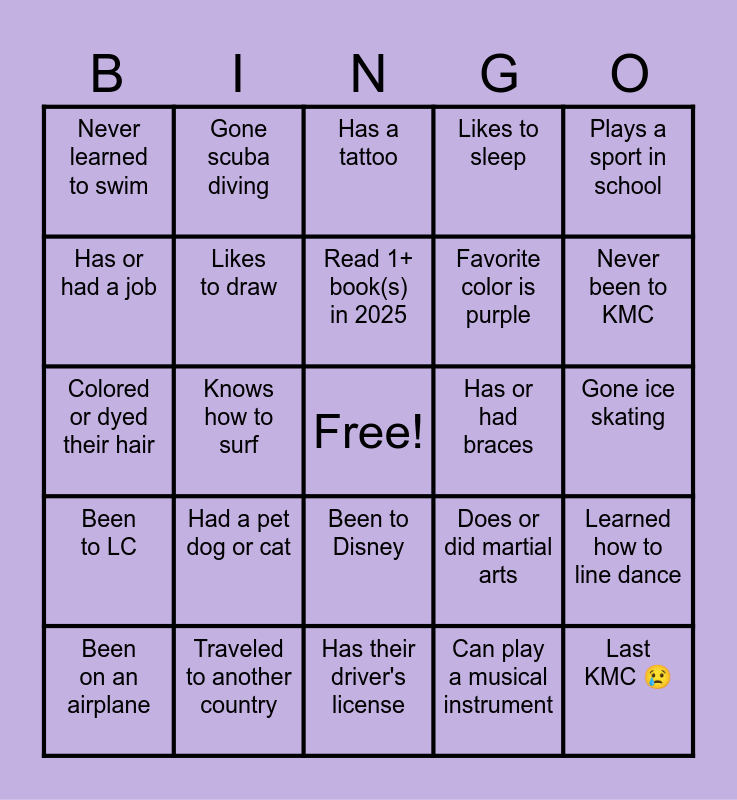 | B | I | N | G | O |
|---|---|---|---|---|
| Never learned to swim | Gone scuba diving | Has a tattoo | Likes to sleep | Plays a sport in school |
| Has or had a job | Likes to draw | Read 1+ book(s) in 2025 | Favorite color is purple | Never been to KMC |
| Colored or dyed their hair | Knows how to surf | Free! | Has or had braces | Gone ice skating |
| Been to LC | Had a pet dog or cat | Been to Disney | Does or did martial arts | Learned how to line dance |
| Been on an airplane | Traveled to another country | Has their driver's license | Can play a musical instrument | Last KMC 😢 |